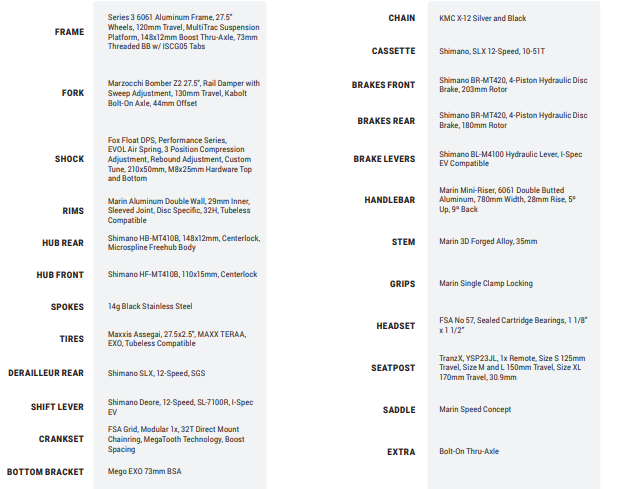 | | |
|---|---|
| FRAME | Series 3 6061 Aluminum Frame, 27.5" Wheels, 120mm Travel, MultiTrac Suspension Platform, 148x12mm Boost Thru-Axle, 73mm Threaded BB w/ ISCG05 Tabs |
| FORK | Marzocchi Bomber Z2 27.5", Rail Damper with Sweep Adjustment, 130mm Travel, Kabolt Bolt-On Axle, 44mm Offset |
| SHOCK | Fox Float DPS, Performance Series, EVOL Air Spring, 3 Position Compression Adjustment, Rebound Adjustment, Custom Tune, 210x50mm, M8x25mm Hardware Top and Bottom |
| RIMS | Marin Aluminum Double Wall, 29mm Inner, Sleeved Joint, Disc Specific, 32H, Tubeless Compatible |
| HUB REAR | Shimano HB-MT410B, 148x12mm, Centerlock, Microspline Freehub Body |
| HUB FRONT | Shimano HF-MT410B, 110x15mm, Centerlock |
| SPOKES | 14g Black Stainless Steel |
| TIRES | Maxxis Assegai, 27.5x2.5", MAXX TERAA, EXO, Tubeless Compatible |
| DERAILLEUR REAR | Shimano SLX, 12-Speed, SGS |
| SHIFT LEVER | Shimano Deore, 12-Speed, SL-7100R, I-Spec EV |
| CRANKSET | FSA Grid, Modular 1x, 32T Direct Mount Chainring, MegaTooth Technology, Boost Spacing |
| BOTTOM BRACKET | Mego EXO 73mm BSA |

| | |
|---|---|
| CHAIN | KMC X-12 Silver and Black |
| CASSETTE | Shimano, SLX 12-Speed, 10-51T |
| BRAKES FRONT | Shimano BR-MT420, 4-Piston Hydraulic Disc Brake, 203mm Rotor |
| BRAKES REAR | Shimano BR-MT420, 4-Piston Hydraulic Disc Brake, 180mm Rotor |
| BRAKE LEVERS | Shimano BL-M4100 Hydraulic Lever, I-Spec EV Compatible |
| HANDLEBAR | Marin Mini-Riser, 6061 Double Butted Aluminum, 780mm Width, 28mm Rise, 5° Up, 9° Back |
| STEM | Marin 3D Forged Alloy, 35mm |
| GRIPS | Marin Single Clamp Locking |
| HEADSET | FSA No 57, Sealed Cartridge Bearings, 1 1/8" x 1 1/2" |
| SEATPOST | TranzX, YSP23JL, 1x Remote, Size S 125mm Travel, Size M and L 150mm Travel, Size XL 170mm Travel, 30.9mm |
| SADDLE | Marin Speed Concept |
| EXTRA | Bolt-On Thru-Axle |